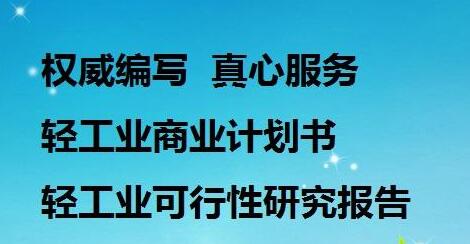 权威编写 真心服务

轻工业商业计划书

轻工业可行性研究报告